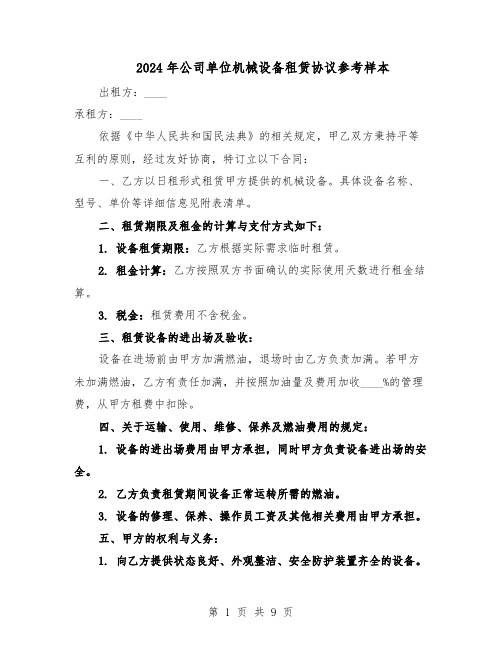 2024年公司单位机械设备租赁协议参考样本

出租方：____

承租方：____

依据《中华人民共和国民法典》的相关规定，甲乙双方秉持平等互利的原则，经过友好协商，特订立以下合同：

一、乙方以日租形式租赁甲方提供的机械设备。具体设备名称、型号、单价等详细信息见附表清单。

二、租赁期限及租金的计算与支付方式如下：

1. 设备租赁期限：乙方根据实际需求临时租赁。

2. 租金计算：乙方按照双方书面确认的实际使用天数进行租金结算。

3. 税金：租赁费用不含税金。

三、租赁设备的进出场及验收：

设备在进场前由甲方加满燃油，退场时由乙方负责加满。若甲方未加满燃油，乙方有责任加满，并按照加油量及费用加收____%的管理费，从甲方租费中扣除。

四、关于运输、使用、维修、保养及燃油费用的规定：

1. 设备的进出场费用由甲方承担，同时甲方负责设备进出场的安全。

2. 乙方负责租赁期间设备正常运转所需的燃油。

3. 设备的修理、保养、操作员工资及其他相关费用由甲方承担。

五、甲方的权利与义务：

1. 向乙方提供状态良好、外观整洁、安全防护装置齐全的设备。

第 1 页 共 9 页